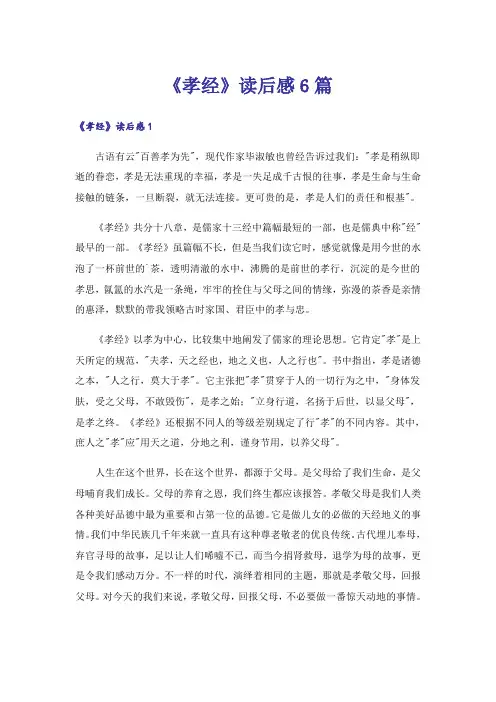 《孝经》读后感6篇

《孝经》读后感1

古语有云"百善孝为先"，现代作家毕淑敏也曾经告诉过我们："孝是稍纵即逝的眷恋，孝是无法重现的幸福，孝是一失足成千古恨的往事，孝是生命与生命接触的链条，一旦断裂，就无法连接。更可贵的是，孝是人们的责任和根基"。

《孝经》共分十八章，是儒家十三经中篇幅最短的一部，也是儒典中称"经"最早的一部。《孝经》虽篇幅不长，但是当我们读它时，感觉就像是用今世的水泡了一杯前世的`茶，透明清澈的水中，沸腾的是前世的孝行，沉淀的是今世的孝思，氤氲的水汽是一条绳，牢牢的拴住与父母之间的情缘，弥漫的茶香是亲情的惠泽，默默的带我领略古时家国、君臣中的孝与忠。

《孝经》以孝为中心，比较集中地阐发了儒家的理论思想。它肯定"孝"是上天所定的规范，"夫孝，天之经也，地之义也，人之行也"。书中指出，孝是诸德之本，"人之行，莫大于孝"。它主张把"孝"贯穿于人的一切行为之中，"身体发肤，受之父母，不敢毁伤"，是孝之始；"立身行道，名扬于后世，以显父母"，是孝之终。《孝经》还根据不同人的等级差别规定了行"孝"的不同内容。其中，庶人之"孝"应"用天之道，分地之利，谨身节用，以养父母"。

人生在这个世界，长在这个世界，都源于父母。是父母给了我们生命，是父母哺育我们成长。父母的养育之恩，我们终生都应该报答。孝敬父母是我们人类各种美好品德中最为重要和占第一位的品德。它是做儿女的必做的天经地义的事情。我们中华民族几千年来就一直具有这种尊老敬老的优良传统。古代埋儿奉母，弃官寻母的故事，足以让人们唏嘘不已，而当今捐肾救母，退学为母的故事，更是令我们感动万分。不一样的时代，演绎着相同的主题，那就是孝敬父母，回报父母。对今天的我们来说，孝敬父母，回报父母，不必要做一番惊天动地的事情。